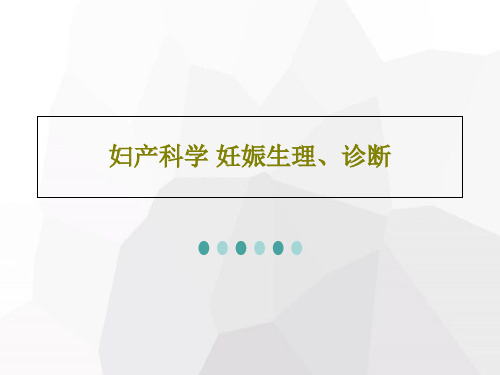 妇产科学 妊娠生理、诊断